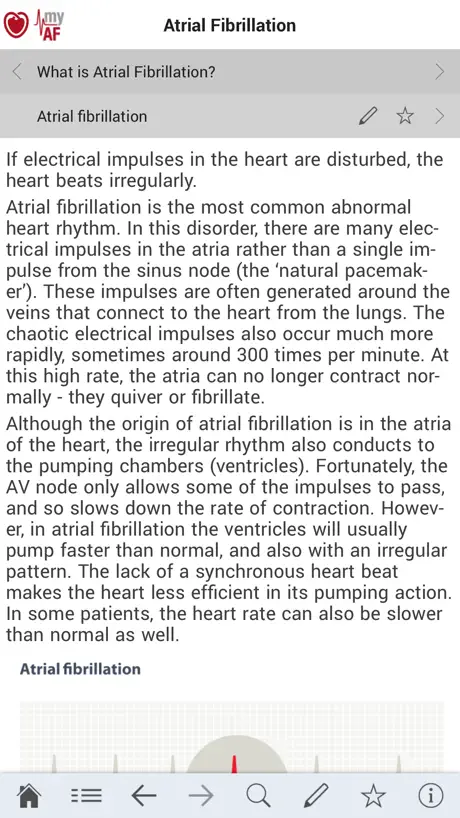 my AF

Atrial Fibrillation

What is Atrial Fibrillation?

Atrial fibrillation

If electrical impulses in the heart are disturbed, the heart beats irregularly.

Atrial fibrillation is the most common abnormal heart rhythm. In this disorder, there are many electrical impulses in the atria rather than a single impulse from the sinus node (the 'natural pacemaker'). These impulses are often generated around the veins that connect to the heart from the lungs. The chaotic electrical impulses also occur much more rapidly, sometimes around 300 times per minute. At this high rate, the atria can no longer contract normally - they quiver or fibrillate.

Although the origin of atrial fibrillation is in the atria of the heart, the irregular rhythm also conducts to the pumping chambers (ventricles). Fortunately, the AV node only allows some of the impulses to pass, and so slows down the rate of contraction. However, in atrial fibrillation the ventricles will usually pump faster than normal, and also with an irregular pattern. The lack of a synchronous heart beat makes the heart less efficient in its pumping action. In some patients, the heart rate can also be slower than normal as well.

Atrial fibrillation